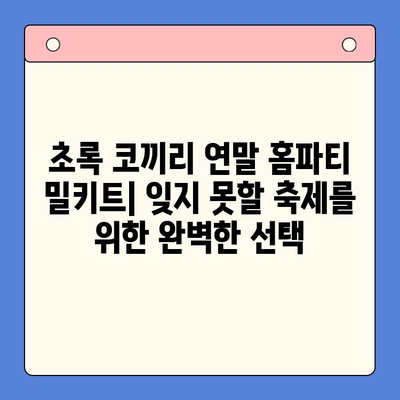 초록 코끼리 연말 홈파티 밀키트| 잊지 못할 축제를 위한 완벽한 선택